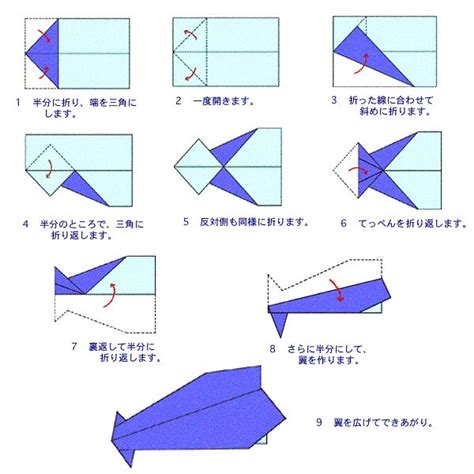 1　半分に折り、端を三角にします。

2　一度開きます。

3　折った線に合わせて斜めに折ります。

4　半分のところで、三角に折り返します。

5　反対側も同様に折ります。

6　てっぺんを折り返します。

7　裏返して半分に折り返します。

8　さらに半分にして、翼を作ります。

9　翼を広げてできあがり。